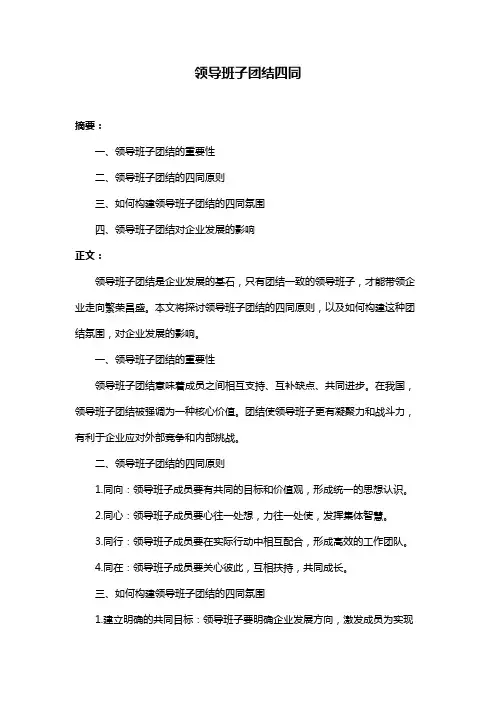 领导班子团结四同

摘要：

一、领导班子团结的重要性

二、领导班子团结的四同原则

三、如何构建领导班子团结的四同氛围

四、领导班子团结对企业发展的影响

正文：

领导班子团结是企业发展的基石，只有团结一致的领导班子，才能带领企业走向繁荣昌盛。本文将探讨领导班子团结的四同原则，以及如何构建这种团结氛围，对企业发展的影响。

一、领导班子团结的重要性

领导班子团结意味着成员之间相互支持、互补缺点、共同进步。在我国，领导班子团结被强调为一种核心价值。团结使领导班子更有凝聚力和战斗力，有利于企业应对外部竞争和内部挑战。

二、领导班子团结的四同原则

1.同向：领导班子成员要有共同的目标和价值观，形成统一的思想认识。

2.同心：领导班子成员要心往一处想，力往一处使，发挥集体智慧。

3.同行：领导班子成员要在实际行动中相互配合，形成高效的工作团队。

4.同在：领导班子成员要关心彼此，互相扶持，共同成长。

三、如何构建领导班子团结的四同氛围

1.建立明确的共同目标：领导班子要明确企业发展方向，激发成员为实现